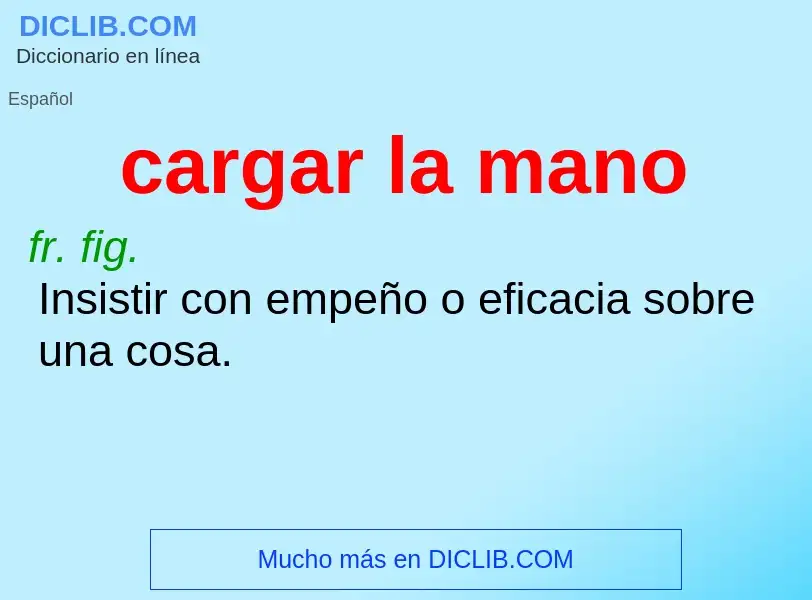 DICLIB.COM
Diccionario en línea

Español

cargar la mano

fr. fig.
Insistir con empeño o eficacia sobre una cosa.

Mucho más en DICLIB.COM